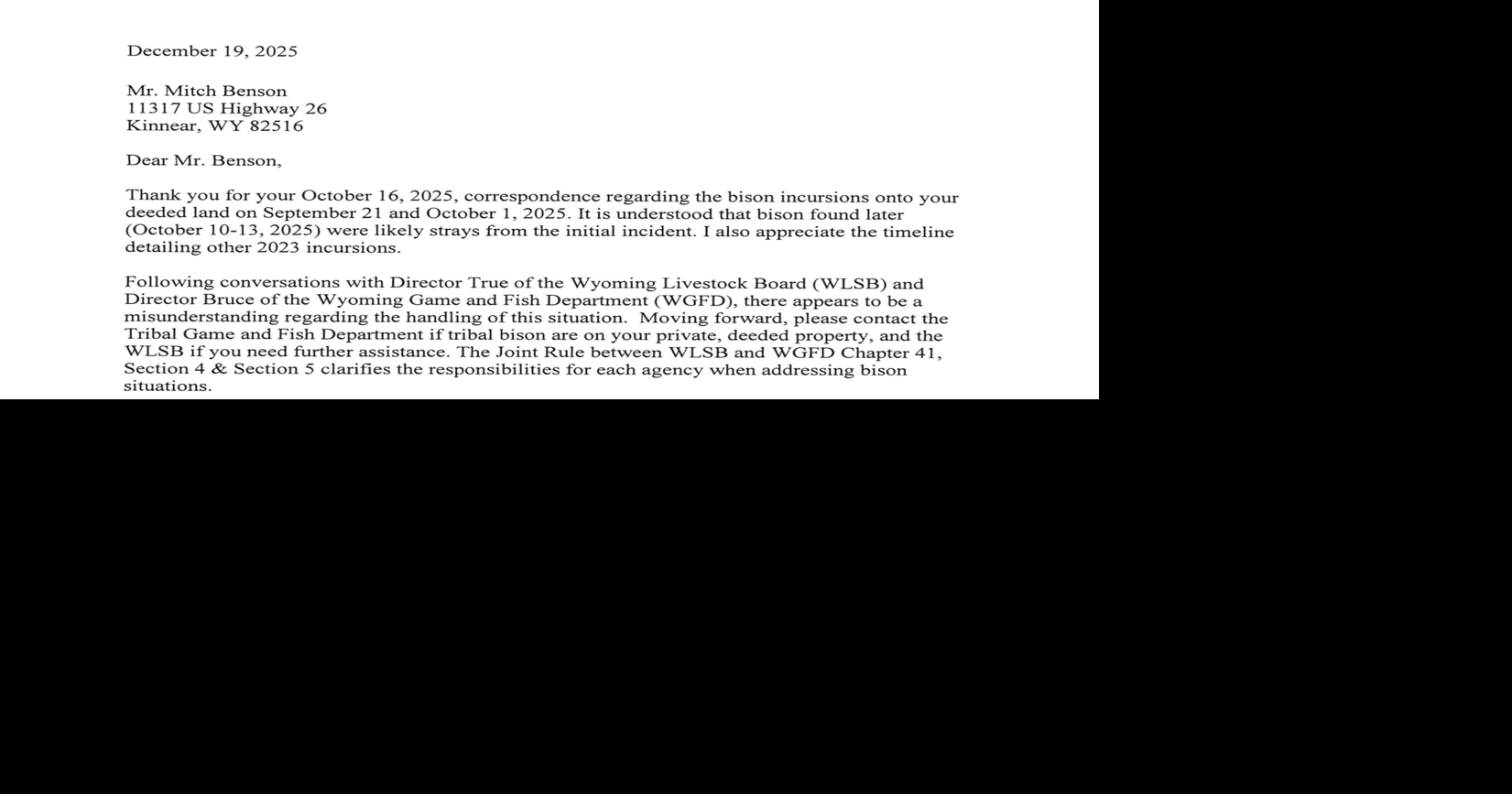 December 19, 2025

Mr. Mitch Benson
11317 US Highway 26
Kinnear, WY 82516

Dear Mr. Benson,

Thank you for your October 16, 2025, correspondence regarding the bison incursions onto your deeded land on September 21 and October 1, 2025. It is understood that bison found later (October 10-13, 2025) were likely strays from the initial incident. I also appreciate the timeline detailing other 2023 incursions.

Following conversations with Director True of the Wyoming Livestock Board (WLSB) and Director Bruce of the Wyoming Game and Fish Department (WGFD), there appears to be a misunderstanding regarding the handling of this situation. Moving forward, please contact the Tribal Game and Fish Department if tribal bison are on your private, deeded property, and the WLSB if you need further assistance. The Joint Rule between WLSB and WGFD Chapter 41, Section 4 & Section 5 clarifies the responsibilities for each agency when addressing bison situations.